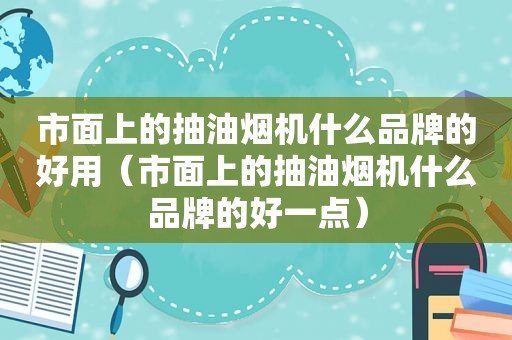 市面上的抽油烟机什么品牌的好用（市面上的抽油烟机什么品牌的好一点）